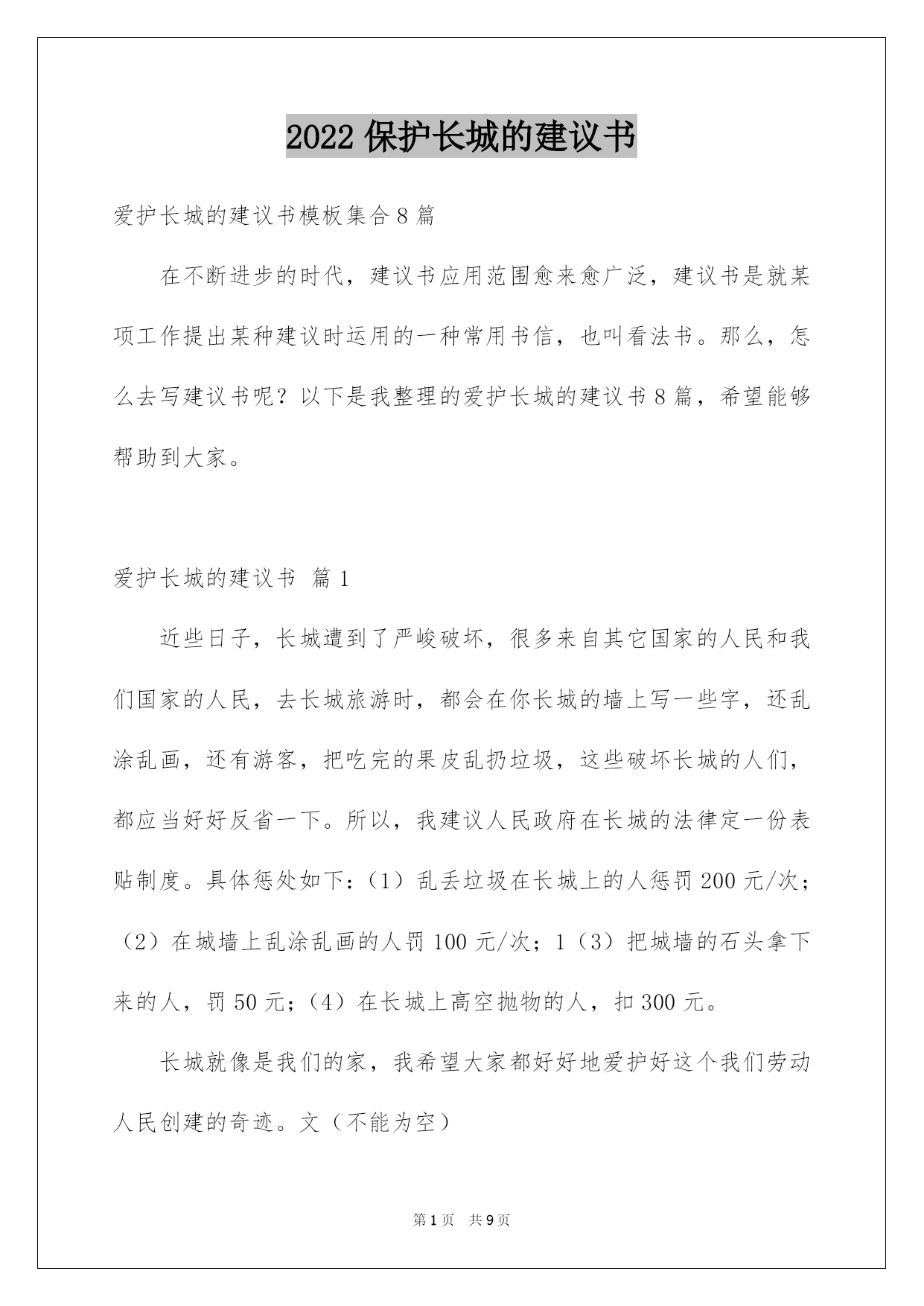 2022 保护长城的建议书

爱护长城的建议书模板集合 8 篇

在不断进步的时代，建议书应用范围愈来愈广泛，建议书是就某项工作提出某种建议时运用的一种常用书信，也叫看法书。那么，怎么去写建议书呢？以下是我整理的爱护长城的建议书 8 篇，希望能够帮助到大家。

爱护长城的建议书 篇 1

近些日子，长城遭到了严峻破坏，很多来自其它国家的人民和我们国家的人民，去长城旅游时，都会在你长城的墙上写一些字，还乱涂乱画，还有游客，把吃完的果皮乱扔垃圾，这些破坏长城的人们，都应当好好反省一下。所以，我建议人民政府在长城的法律定一份表贴制度。具体惩处如下：（1）乱丢垃圾在长城上的人惩罚 200 元/次；（2）在城墙上乱涂乱画的人罚 100 元/次；1（3）把城墙的石头拿下来的人，罚 50 元；（4）在长城上高空抛物的人，扣 300 元。

长城就像是我们的家，我希望大家都好好地爱护好这个我们劳动人民创建的奇迹。文（不能为空）

第 1 页 共 9 页